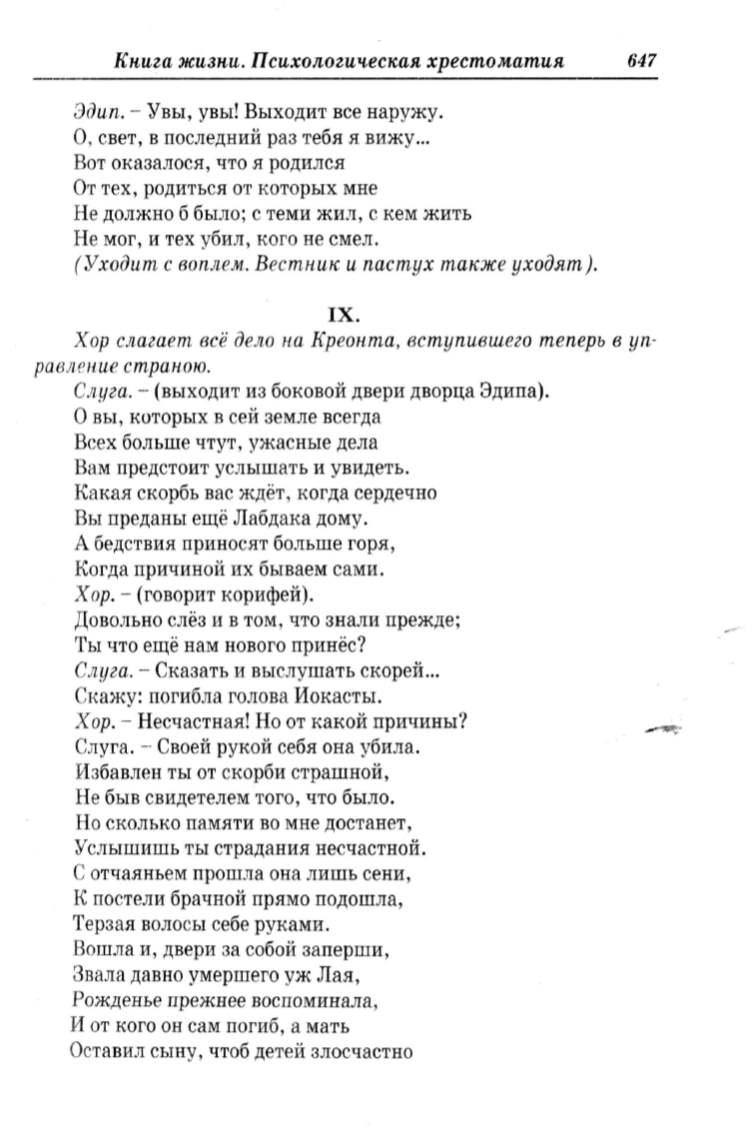 Книга жизни. Психологическая хрестоматия 647

Эдип. – Увы, увы! Выходит все наружу.
О, свет, в последний раз тебя я вижу...
Вот оказалося, что я родился
От тех, родиться от которых мне
Не должно б было; с теми жил, с кем жить
Не мог, и тех убил, кого не смел.
(Уходит с воплем. Вестник и пастух также уходят).

IX.

Хор слагает всё дело на Креонта, вступившего теперь в управление страною.
Слуга. – (выходит из боковой двери дворца Эдипа).
О вы, которых в сей земле всегда
Всех больше чтут, ужасные дела
Вам предстоит услышать и увидеть.
Какая скорбь вас ждёт, когда сердечно
Вы преданы ещё Лабдака дому.
А бедствия приносят больше горя,
Когда причиной их бываем сами.
Хор. – (говорит корифей).
Довольно слёз и в том, что знали прежде;
Ты что ещё нам нового принёс?
Слуга. – Сказать и выслушать скорей...
Скажу: погибла голова Иокасты.
Хор. – Несчастная! Но от какой причины?
Слуга. – Своей рукой себя она убила.
Избавлен ты от скорби страшной,
Не быв свидетелем того, что было.
Но сколько памяти во мне достанет,
Услышишь ты страдания несчастной.
С отчаяньем прошла она лишь сени,
К постели брачной прямо подошла,
Терзая волосы себе руками.
Вошла и, двери за собой заперши,
Звала давно умершего уж Лая,
Рожденье прежнее воспоминала,
И от кого он сам погиб, а мать
Оставил сыну, чтоб детей злосчастно